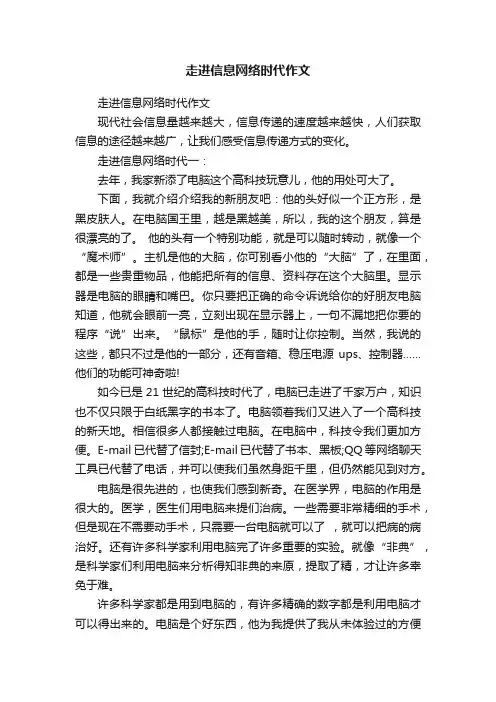 走进信息网络时代作文

走进信息网络时代作文

现代社会信息量越来越大，信息传递的速度越来越快，人们获取信息的途径越来越广，让我们感受信息传递方式的变化。

走进信息网络时代一：

去年，我家新添了电脑这个高科技玩意儿，他的用处可大了。

下面，我就介绍介绍我的新朋友吧：他的头好似一个正方形，是黑皮肤人。在电脑国王里，越是黑越美，所以，我的这个朋友，算是很漂亮的了。 他的头有一个特别功能，就是可以随时转动，就像一个“魔术师”。主机是他的大脑，你可别看小他的“大脑”了，在里面，都是一些贵重物品，他能把所有的信息、资料存在这个大脑里。显示器是电脑的眼睛和嘴巴。你只要把正确的命令诉说给你的好朋友电脑知道，他就会眼前一亮，立刻出现在显示器上，一句不漏地把你要的程序“说”出来。“鼠标”是他的手，随时让你控制。当然，我说的这些，都只不过是他的一部分，还有音箱、稳压电源 ups、控制器……他们的功能可神奇啦!

如今已是 21 世纪的高科技时代了，电脑已走进了千家万户，知识也不仅只限于白纸黑字的书本了。电脑领着我们又进入了一个高科技的新天地。相信很多人都接触过电脑。在电脑中，科技令我们更加方便。E-mail 已代替了信封;E-mail 已代替了书本、黑板;QQ 等网络聊天工具已代替了电话，并可以使我们虽然身距千里，但仍然能见到对方。

电脑是很先进的，也使我们感到新奇。在医学界，电脑的作用是很大的。医学，医生们用电脑来提们治病。一些需要非常精细的手术，但是现在不需要动手术，只需要一台电脑就可以了 ，就可以把病的病治好。还有许多科学家利用电脑完了许多重要的实验。就像“非典”，是科学家们利用电脑来分析得知非典的来原，提取了精，才让许多幸免于难。

许多科学家都是用到电脑的，有许多精确的数字都是利用电脑才可以得出来的。电脑是个好东西，他为我提供了我从未体验过的方便